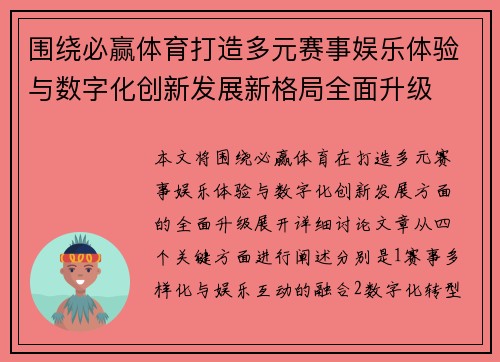 围绕必赢体育打造多元赛事娱乐体验与数字化创新发展新格局全面升级

本文将围绕必赢体育在打造多元赛事娱乐体验与数字化创新发展方面的全面升级展开详细讨论文章从四个关键方面进行阐述分别是1赛事多样化与娱乐互动的融合2数字化转型